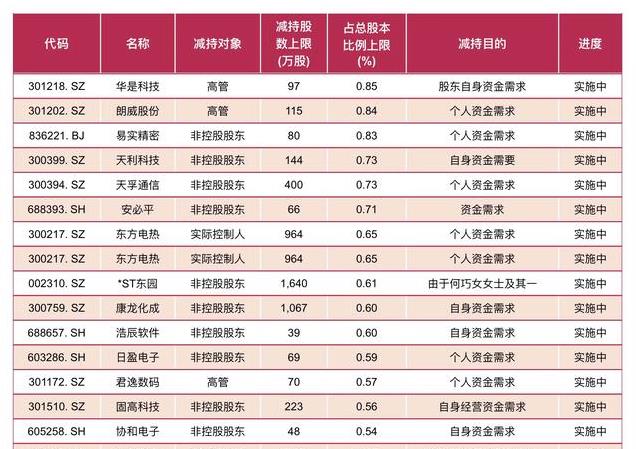 | 代码 | 名称 | 减持对象 | 减持股数上限(万股) | 占总股本比例上限(%) | 减持目的 | 进度 |
|---|---|---|---|---|---|---|
| 301218. SZ | 华是科技 | 高管 | 97 | 0.85 | 股东自身资金需求 | 实施中 |
| 301202. SZ | 朗威股份 | 高管 | 115 | 0.84 | 个人资金需求 | 实施中 |
| 836221. BJ | 易实精密 | 非控股股东 | 80 | 0.83 | 个人资金需求 | 实施中 |
| 300399. SZ | 天利科技 | 非控股股东 | 144 | 0.73 | 自身资金需要 | 实施中 |
| 300394. SZ | 天孚通信 | 非控股股东 | 400 | 0.73 | 个人资金需求 | 实施中 |
| 688393. SH | 安必平 | 非控股股东 | 66 | 0.71 | 资金需求 | 实施中 |
| 300217. SZ | 东方电热 | 实际控制人 | 964 | 0.65 | 个人资金需求 | 实施中 |
| 300217. SZ | 东方电热 | 实际控制人 | 964 | 0.65 | 个人资金需求 | 实施中 |
| 002310. SZ | *ST东园 | 非控股股东 | 1,640 | 0.61 | 由于何巧女女士及其一 | 实施中 |
| 300759. SZ | 康龙化成 | 非控股股东 | 1,067 | 0.60 | 自身资金需求 | 实施中 |
| 688657. SH | 浩辰软件 | 非控股股东 | 39 | 0.60 | 自身资金需求 | 实施中 |
| 603286. SH | 日盈电子 | 非控股股东 | 69 | 0.59 | 个人资金需求 | 实施中 |
| 301172. SZ | 君逸数码 | 高管 | 70 | 0.57 | 个人资金需求 | 实施中 |
| 301510. SZ | 固高科技 | 非控股股东 | 223 | 0.56 | 自身经营资金需求 | 实施中 |
| 605258. SH | 协和电子 | 非控股股东 | 48 | 0.54 | 自身资金需求 | 实施中 |